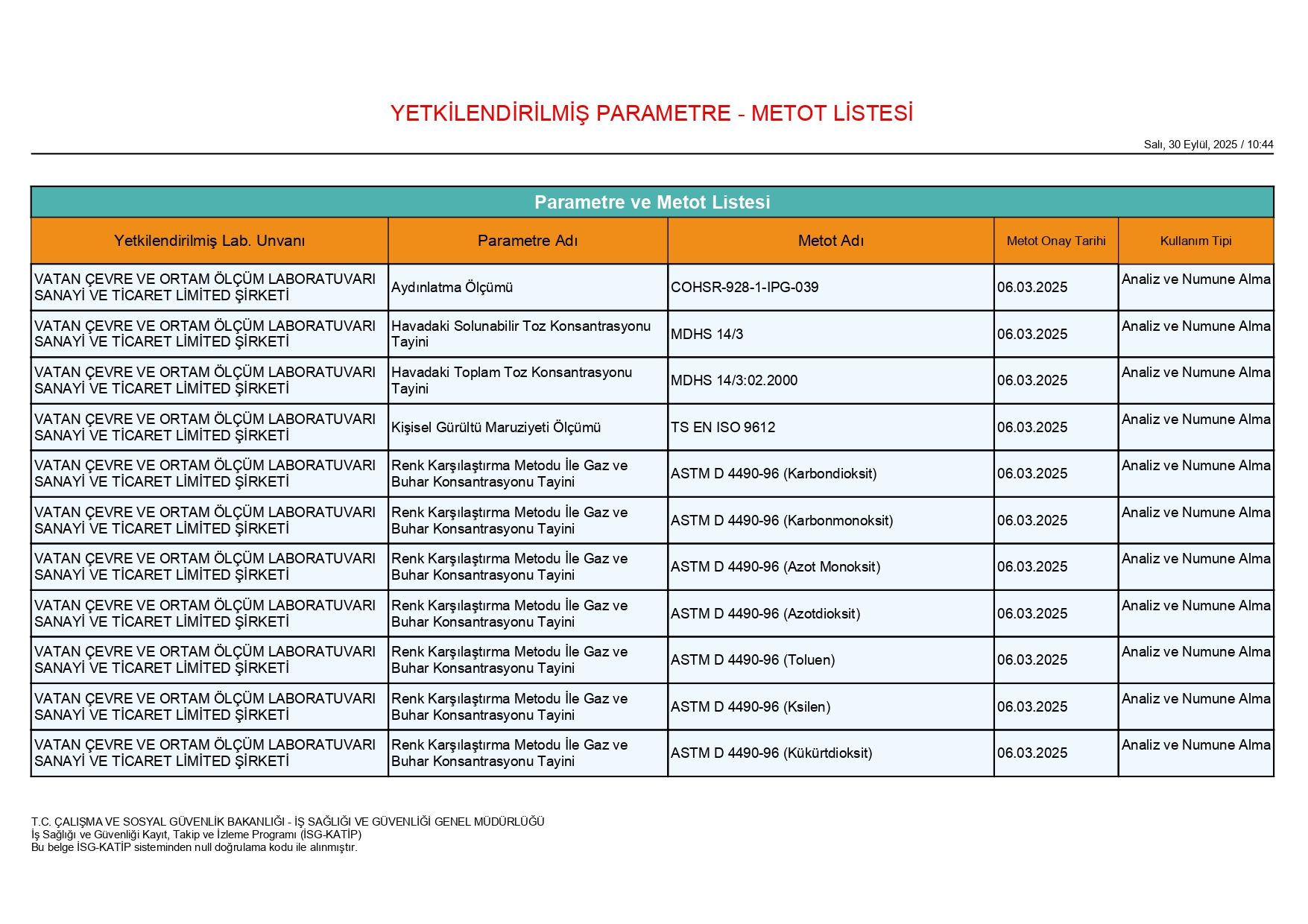 YETKİLENDİRİLMİŞ PARAMETRE - METOT LİSTESİ

Salı, 30 Eylül, 2025 / 10:44

Parametre ve Metot Listesi

| Yetkilendirilmiş Lab. Unvanı | Parametre Adı | Metot Adı | Metot Onay Tarihi | Kullanım Tipi |
|---|---|---|---|---|
| VATAN ÇEVRE VE ORTAM ÖLÇÜM LABORATUVARI SANAYİ VE TİCARET LİMİTED ŞİRKETİ | Aydınlatma Ölçümü | COHSR-928-1-IPG-039 | 06.03.2025 | Analiz ve Numune Alma |
| VATAN ÇEVRE VE ORTAM ÖLÇÜM LABORATUVARI SANAYİ VE TİCARET LİMİTED ŞİRKETİ | Havadaki Solunabilir Toz Konsantrasyonu Tayini | MDHS 14/3 | 06.03.2025 | Analiz ve Numune Alma |
| VATAN ÇEVRE VE ORTAM ÖLÇÜM LABORATUVARI SANAYİ VE TİCARET LİMİTED ŞİRKETİ | Havadaki Toplam Toz Konsantrasyonu Tayini | MDHS 14/3:02.2000 | 06.03.2025 | Analiz ve Numune Alma |
| VATAN ÇEVRE VE ORTAM ÖLÇÜM LABORATUVARI SANAYİ VE TİCARET LİMİTED ŞİRKETİ | Kişisel Gürültü Maruziyeti Ölçümü | TS EN ISO 9612 | 06.03.2025 | Analiz ve Numune Alma |
| VATAN ÇEVRE VE ORTAM ÖLÇÜM LABORATUVARI SANAYİ VE TİCARET LİMİTED ŞİRKETİ | Renk Karşılaştırma Metodu İle Gaz ve Buhar Konsantrasyonu Tayini | ASTM D 4490-96 (Karbondioksit) | 06.03.2025 | Analiz ve Numune Alma |
| VATAN ÇEVRE VE ORTAM ÖLÇÜM LABORATUVARI SANAYİ VE TİCARET LİMİTED ŞİRKETİ | Renk Karşılaştırma Metodu İle Gaz ve Buhar Konsantrasyonu Tayini | ASTM D 4490-96 (Karbonmonoksit) | 06.03.2025 | Analiz ve Numune Alma |
| VATAN ÇEVRE VE ORTAM ÖLÇÜM LABORATUVARI SANAYİ VE TİCARET LİMİTED ŞİRKETİ | Renk Karşılaştırma Metodu İle Gaz ve Buhar Konsantrasyonu Tayini | ASTM D 4490-96 (Azot Monoksit) | 06.03.2025 | Analiz ve Numune Alma |
| VATAN ÇEVRE VE ORTAM ÖLÇÜM LABORATUVARI SANAYİ VE TİCARET LİMİTED ŞİRKETİ | Renk Karşılaştırma Metodu İle Gaz ve Buhar Konsantrasyonu Tayini | ASTM D 4490-96 (Azotdioksit) | 06.03.2025 | Analiz ve Numune Alma |
| VATAN ÇEVRE VE ORTAM ÖLÇÜM LABORATUVARI SANAYİ VE TİCARET LİMİTED ŞİRKETİ | Renk Karşılaştırma Metodu İle Gaz ve Buhar Konsantrasyonu Tayini | ASTM D 4490-96 (Toluen) | 06.03.2025 | Analiz ve Numune Alma |
| VATAN ÇEVRE VE ORTAM ÖLÇÜM LABORATUVARI SANAYİ VE TİCARET LİMİTED ŞİRKETİ | Renk Karşılaştırma Metodu İle Gaz ve Buhar Konsantrasyonu Tayini | ASTM D 4490-96 (Ksilen) | 06.03.2025 | Analiz ve Numune Alma |
| VATAN ÇEVRE VE ORTAM ÖLÇÜM LABORATUVARI SANAYİ VE TİCARET LİMİTED ŞİRKETİ | Renk Karşılaştırma Metodu İle Gaz ve Buhar Konsantrasyonu Tayini | ASTM D 4490-96 (Kükürtdioksit) | 06.03.2025 | Analiz ve Numune Alma |

T.C. ÇALIŞMA VE SOSYAL GÜVENLİK BAKANLIĞI - İŞ SAĞLIĞI VE GÜVENLİĞİ GENEL MÜDÜRLÜĞÜ
İş Sağlığı ve Güvenliği Kayıt, Takip ve İzleme Programı (İSG-KATİP)
Bu belge İSG-KATİP sisteminden null doğrulama kodu ile alınmıştır.